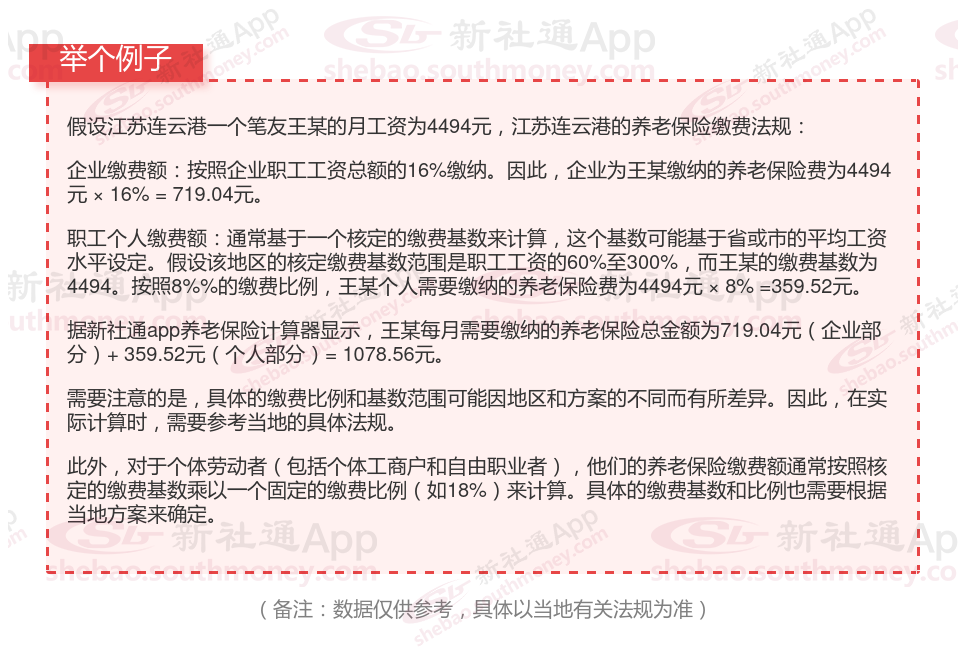 举个例子

假设江苏连云港一个笔友王某的月工资为4494元，江苏连云港的养老保险缴费法规：

企业缴费额：按照企业职工工资总额的16%缴纳。因此，企业为王某缴纳的养老保险费为4494元 × 16% = 719.04元。

职工个人缴费额：通常基于一个核定的缴费基数来计算，这个基数可能基于省或市的平均工资水平设定。假设该地区的核定缴费基数范围是职工工资的60%至300%，而王某的缴费基数为4494。按照8%%的缴费比例，王某个人需要缴纳的养老保险费为4494元 × 8% =359.52元。

据新社通app养老保险计算器显示，王某每月需要缴纳的养老保险总金额为719.04元（企业部分）+ 359.52元（个人部分）= 1078.56元。

需要注意的是，具体的缴费比例和基数范围可能因地区和方案的不同而有所差异。因此，在实际计算时，需要参考当地的具体法规。

此外，对于个体劳动者（包括个体工商户和自由职业者），他们的养老保险缴费额通常按照核定的缴费基数乘以一个固定的缴费比例（如18%）来计算。具体的缴费基数和比例也需要根据当地方案来确定。

（备注：数据仅供参考，具体以当地有关法规为准）

新社通App
shebao.southmoney.com